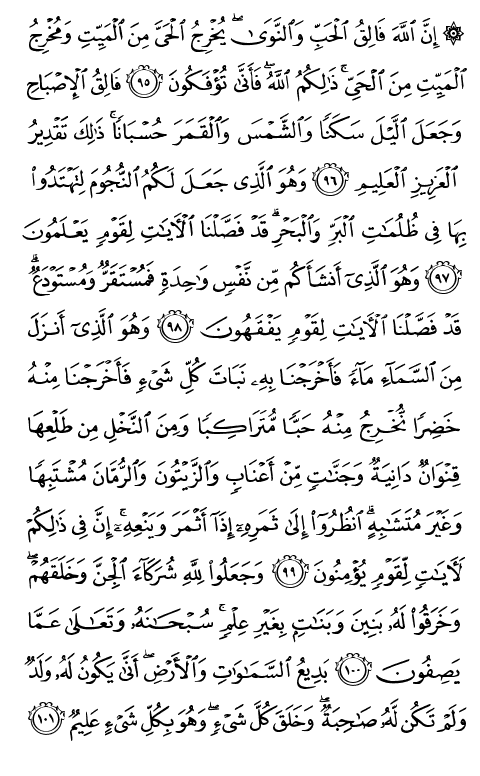 ۞ إِنَّ ٱللَّهَ فَالِقُ ٱلْحَبِّ وَٱلنَّوَىٰ ۖ يُخْرِجُ ٱلْحَىَّ مِنَ ٱلْمَيِّتِ وَمُخْرِجُ ٱلْمَيِّتِ مِنَ ٱلْحَىِّ ۚ ذَٰلِكُمُ ٱللَّهُ ۖ فَأَنَّىٰ تُؤْفَكُونَ ﴿٩٥﴾ فَالِقُ ٱلْإِصْبَاحِ وَجَعَلَ ٱلَّيْلَ سَكَنًا وَٱلشَّمْسَ وَٱلْقَمَرَ حُسْبَانًا ۚ ذَٰلِكَ تَقْدِيرُ ٱلْعَزِيزِ ٱلْعَلِيمِ ﴿٩٦﴾ وَهُوَ ٱلَّذِى جَعَلَ لَكُمُ ٱلنُّجُومَ لِتَهْتَدُوا۟ بِهَا فِى ظُلُمَٰتِ ٱلْبَرِّ وَٱلْبَحْرِ ۗ قَدْ فَصَّلْنَا ٱلْءَايَٰتِ لِقَوْمٍ يَعْلَمُونَ ﴿٩٧﴾ وَهُوَ ٱلَّذِىٓ أَنشَأَكُم مِّن نَّفْسٍ وَٰحِدَةٍ فَمُسْتَقَرٌّ وَمُسْتَوْدَعٌ ۗ قَدْ فَصَّلْنَا ٱلْءَايَٰتِ لِقَوْمٍ يَفْقَهُونَ ﴿٩٨﴾ وَهُوَ ٱلَّذِىٓ أَنزَلَ مِنَ ٱلسَّمَآءِ مَآءً فَأَخْرَجْنَا بِهِۦ نَبَاتَ كُلِّ شَىْءٍ فَأَخْرَجْنَا مِنْهُ خَضِرًا نُّخْرِجُ مِنْهُ حَبًّا مُّتَرَاكِبًا وَمِنَ ٱلنَّخْلِ مِن طَلْعِهَا قِنْوَانٌ دَانِيَةٌ وَجَنَّٰتٍ مِّنْ أَعْنَابٍ وَٱلزَّيْتُونَ وَٱلرُّمَّانَ مُشْتَبِهًا وَغَيْرَ مُتَشَٰبِهٍ ۗ ٱنظُرُوٓا۟ إِلَىٰ ثَمَرِهِۦٓ إِذَآ أَثْمَرَ وَيَنْعِهِۦٓ ۚ إِنَّ فِى ذَٰلِكُمْ لَءَايَٰتٍ لِّقَوْمٍ يُؤْمِنُونَ ﴿٩٩﴾ وَجَعَلُوا۟ لِلَّهِ شُرَكَآءَ ٱلْجِنَّ وَخَلَقَهُمْ ۖ وَخَرَقُوا۟ لَهُۥ بَنِينَ وَبَنَٰتٍۭ بِغَيْرِ عِلْمٍ ۚ سُبْحَٰنَهُۥ وَتَعَٰلَىٰ عَمَّا يَصِفُونَ ﴿١٠٠﴾ بَدِيعُ ٱلسَّمَٰوَٰتِ وَٱلْأَرْضِ ۖ أَنَّىٰ يَكُونُ لَهُۥ وَلَدٌ وَلَمْ تَكُن لَّهُۥ صَٰحِبَةٌ ۖ وَخَلَقَ كُلَّ شَىْءٍ ۖ وَهُوَ بِكُلِّ شَىْءٍ عَلِيمٌ ﴿١٠١﴾